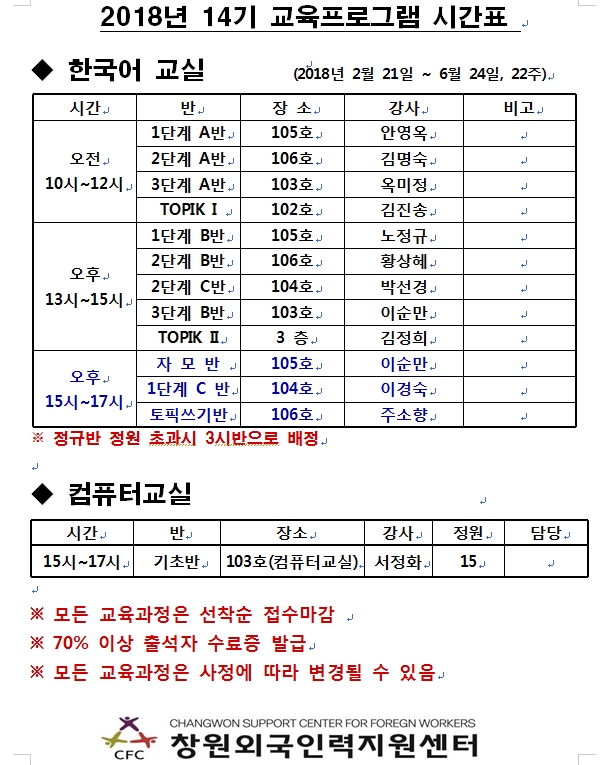 2018년 14기 교육프로그램 시간표

◆ 한국어 교실 (2018년 2월 21일 ~ 6월 24일, 22주)

| 시간 | 반 | 장 소 | 강사 | 비고 |
|---|---|---|---|---|
| 오전 10시~12시 | 1단계 A반 | 105호 | 안영옥 | |
| | 2단계 A반 | 106호 | 김명숙 | |
| | 3단계 A반 | 103호 | 옥미정 | |
| | TOPIK I | 102호 | 김진송 | |
| 오후 13시~15시 | 1단계 B반 | 105호 | 노정규 | |
| | 2단계 B반 | 106호 | 황상혜 | |
| | 2단계 C반 | 104호 | 박선경 | |
| | 3단계 B반 | 103호 | 이순만 | |
| | TOPIK II | 3 층 | 김정희 | |
| 오후 15시~17시 | 자 모 반 | 105호 | 이순만 | |
| | 1단계 C 반 | 104호 | 이경숙 | |
| | 토픽쓰기반 | 106호 | 주소향 | |

※ 정규반 정원 초과시 3시반으로 배정

◆ 컴퓨터교실

| 시간 | 반 | 장소 | 강사 | 정원 | 담당 |
|---|---|---|---|---|---|
| 15시~17시 | 기초반 | 103호(컴퓨터교실) | 서정화 | 15 | |

※ 모든 교육과정은 선착순 접수마감
※ 70% 이상 출석자 수료증 발급
※ 모든 교육과정은 사정에 따라 변경될 수 있음

CFC
CHANGWON SUPPORT CENTER FOR FOREGN WORKERS
창원외국인력지원센터